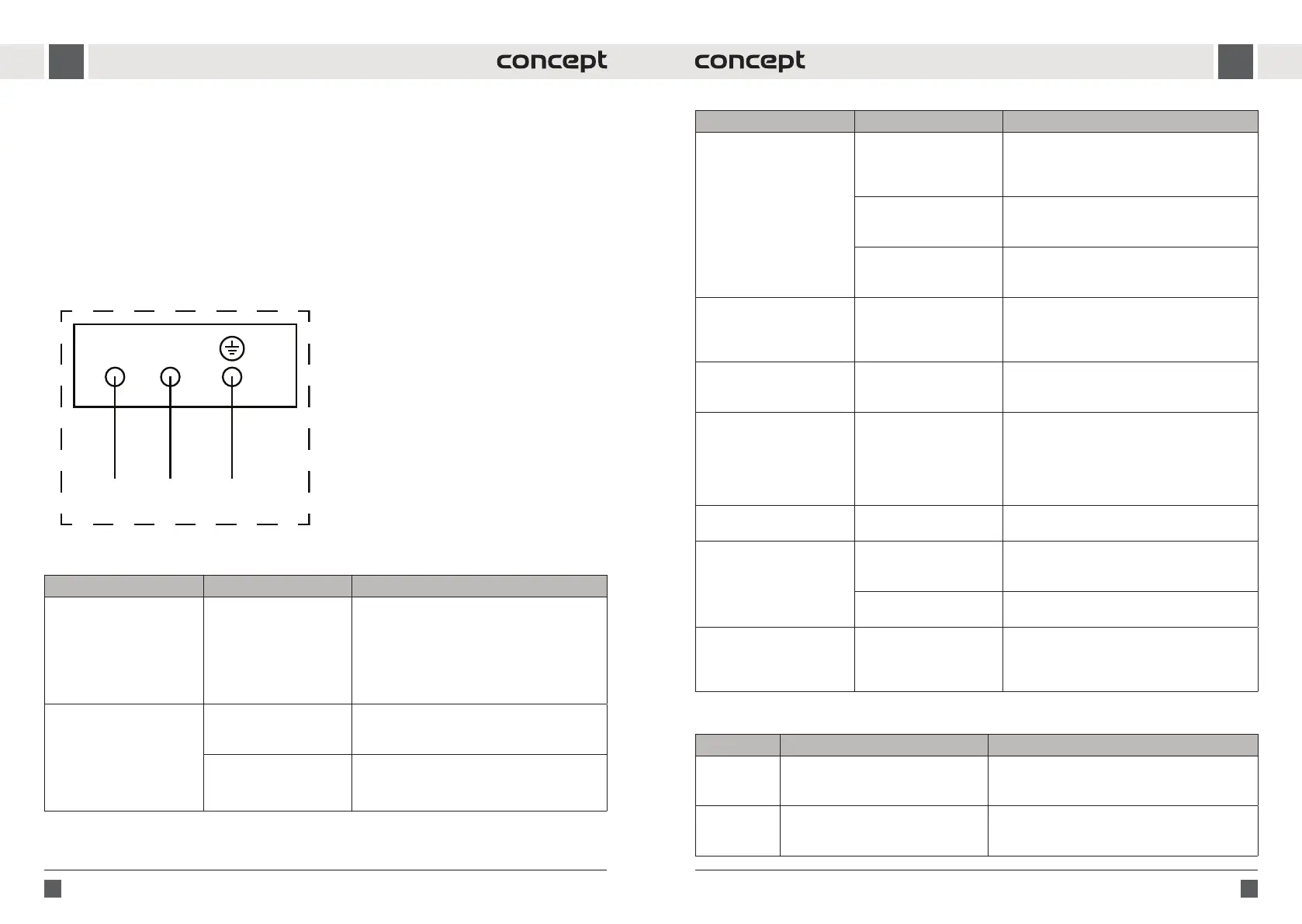 concept

concept